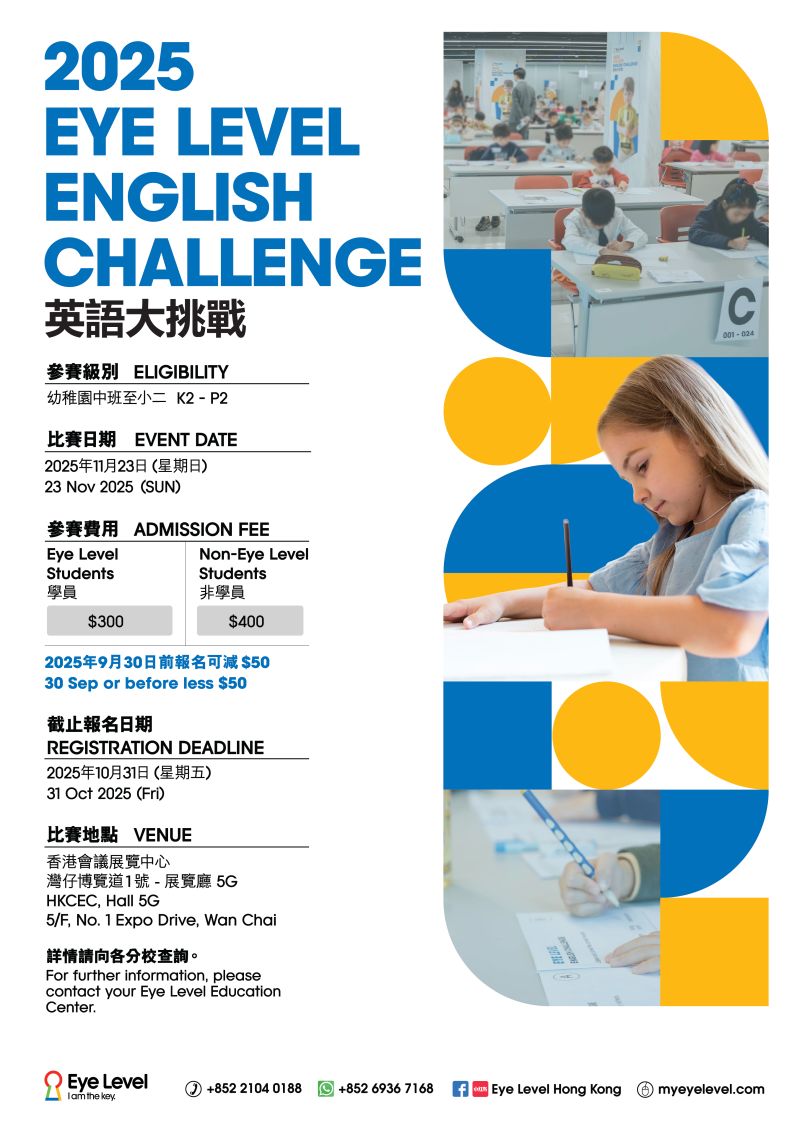 2025
EYE LEVEL
ENGLISH
CHALLENGE
英語大挑戰

參賽級別 ELIGIBILITY
幼稚園中班至小二 K2 - P2

比賽日期 EVENT DATE
2025年11月23日(星期日)
23 Nov 2025 (SUN)

參賽費用 ADMISSION FEE

Eye Level Students
學員
$300

Non-Eye Level Students
非學員
$400

2025年9月30日前報名可減$50
30 Sep or before less $50

截止報名日期
REGISTRATION DEADLINE
2025年10月31日(星期五)
31 Oct 2025 (Fri)

比賽地點 VENUE
香港會議展覽中心
灣仔博覽道1號 - 展覽廳5G
HKCEC, Hall 5G
5/F, No. 1 Expo Drive, Wan Chai

詳情請向各分校查詢。
For further information, please contact your Eye Level Education Center.

C
001 - 024

Eye Level
I am the key.

+852 2104 0188 +852 6936 7168 Eye Level Hong Kong myeyelevel.com